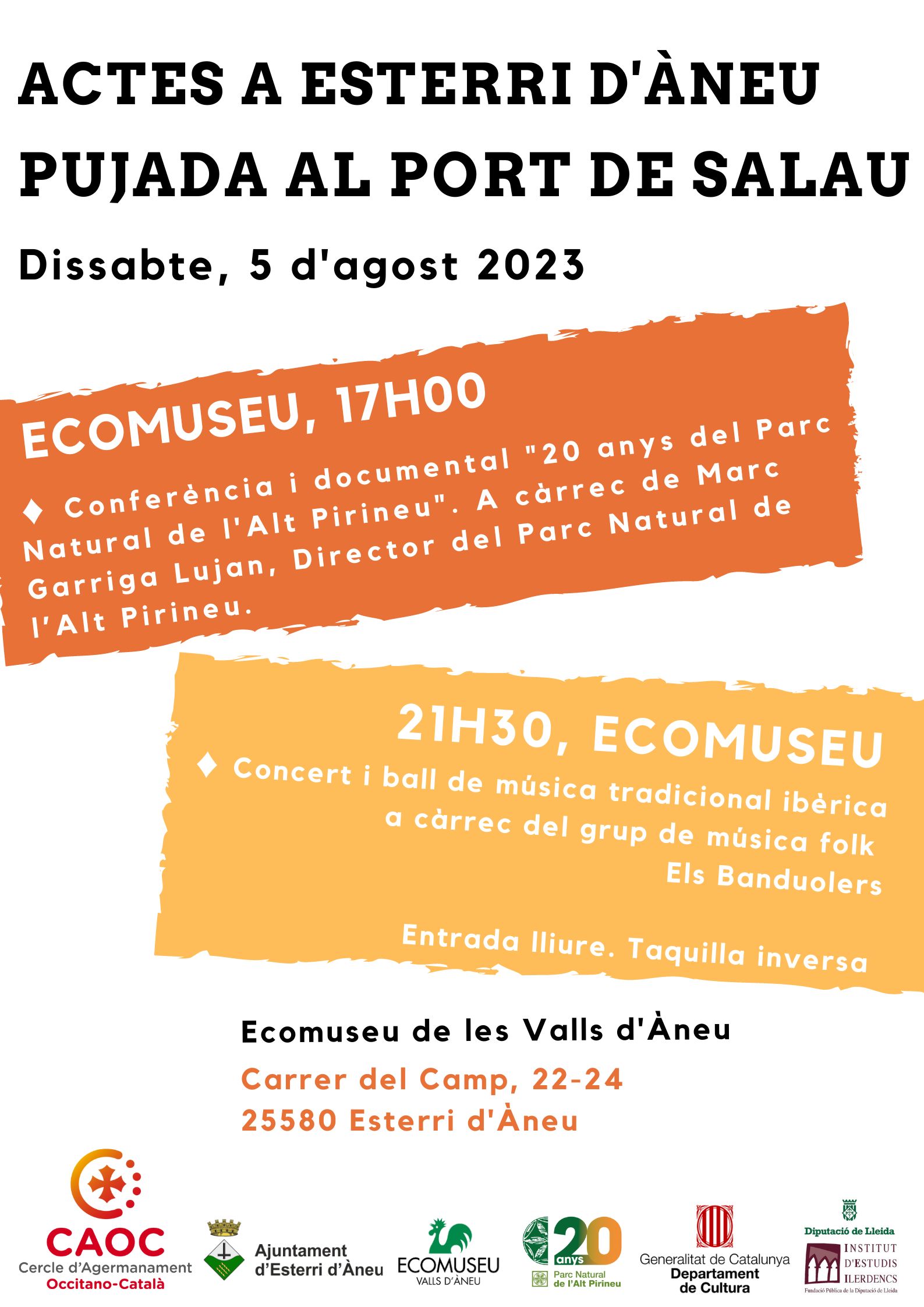 ACTES A ESTERRI D'ÀNEU
PUJADA AL PORT DE SALAU

Dissabte, 5 d'agost 2023

ECOMUSEU, 17H00

♦ Conferència i documental "20 anys del Parc Natural de l'Alt Pirineu". A càrrec de Marc Garriga Lujan, Director del Parc Natural de l'Alt Pirineu.

21H30, ECOMUSEU

♦ Concert i ball de música tradicional ibèrica a càrrec del grup de música folk Els Banduolers

Entrada lliure. Taquilla inversa

Ecomuseu de les Valls d'Àneu

Carrer del Camp, 22-24
25580 Esterri d'Àneu

CAOC
Cercle d'Agermanament
Occitano-Català

Ajuntament d'Esterri d'Àneu

ECOMUSEU
VALLS D'ÀNEU

20 anys
Parc Natural de l'Alt Pirineu

Generalitat de Catalunya
Departament de Cultura

Diputació de Lleida
INSTITUT D'ESTUDIS ILERDENCS
Fundació Pública de la Diputació de Lleida